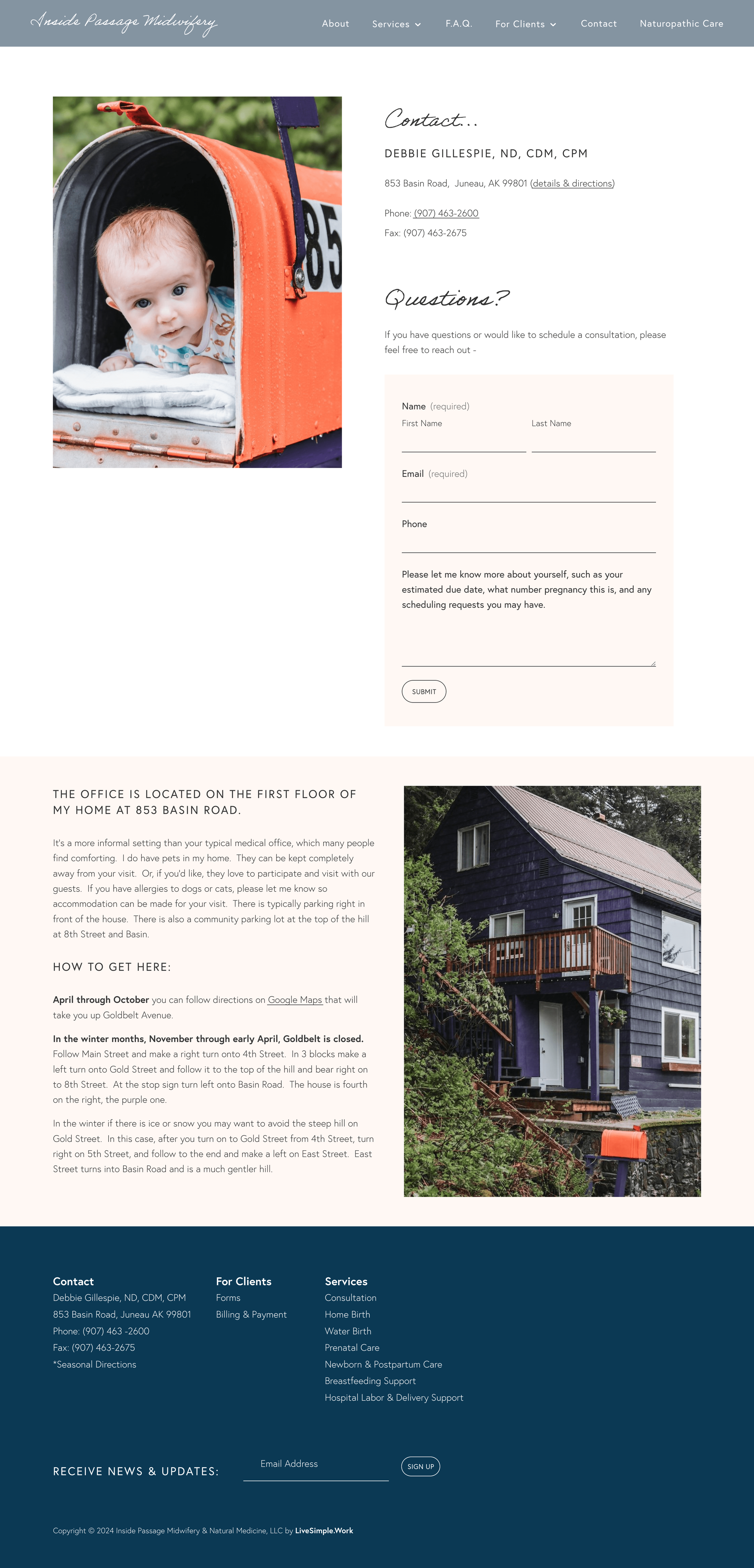 Inside Passage Midwifery

About Services F.A.Q. For Clients Contact Naturopathic Care

85

Contact...

DEBBIE GILLESPIE, ND, CDM, CPM

853 Basin Road, Juneau, AK 99801 (details & directions)

Phone: (907) 463-2600

Fax: (907) 463-2675

Questions?

If you have questions or would like to schedule a consultation, please feel free to reach out -

Name (required)
First Name Last Name

Email (required)

Phone

Please let me know more about yourself, such as your estimated due date, what number pregnancy this is, and any scheduling requests you may have.

SUBMIT

THE OFFICE IS LOCATED ON THE FIRST FLOOR OF MY HOME AT 853 BASIN ROAD.

It's a more informal setting than your typical medical office, which many people find comforting. I do have pets in my home. They can be kept completely away from your visit. Or, if you'd like, they love to participate and visit with our guests. If you have allergies to dogs or cats, please let me know so accommodation can be made for your visit. There is typically parking right in front of the house. There is also a community parking lot at the top of the hill at 8th Street and Basin.

HOW TO GET HERE:

April through October you can follow directions on Google Maps that will take you up Goldbelt Avenue.

In the winter months, November through early April, Goldbelt is closed. Follow Main Street and make a right turn onto 4th Street. In 3 blocks make a left turn onto Gold Street and follow it to the top of the hill and bear right on to 8th Street. At the stop sign turn left onto Basin Road. The house is fourth on the right, the purple one.

In the winter if there is ice or snow you may want to avoid the steep hill on Gold Street. In this case, after you turn on to Gold Street from 4th Street, turn right on 5th Street, and follow to the end and make a left on East Street. East Street turns into Basin Road and is a much gentler hill.

Contact
Debbie Gillespie, ND, CDM, CPM
853 Basin Road, Juneau AK 99801
Phone: (907) 463 -2600
Fax: (907) 463-2675
*Seasonal Directions

For Clients
Forms
Billing & Payment

Services
Consultation
Home Birth
Water Birth
Prenatal Care
Newborn & Postpartum Care
Breastfeeding Support
Hospital Labor & Delivery Support

RECEIVE NEWS & UPDATES:
Email Address
SIGN UP

Copyright © 2024 Inside Passage Midwifery & Natural Medicine, LLC by LiveSimple.Work